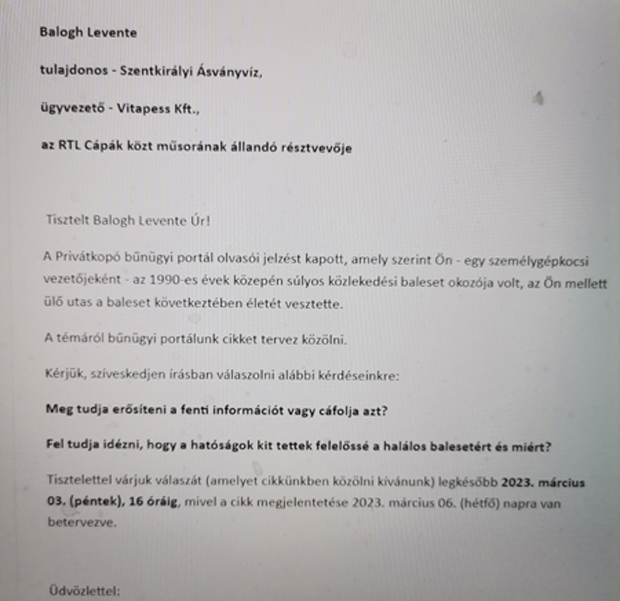 Balogh Levente

tulajdonos - Szentkirályi Ásványvíz,

ügyvezető - Vitapess Kft.,

az RTL Cápák közt műsorának állandó résztvevője

Tisztelt Balogh Levente Úr!

A Privátkopó bűnügyi portál olvasói jelzést kapott, amely szerint Ön - egy személygépkocsi vezetőjeként - az 1990-es évek közepén súlyos közlekedési baleset okozója volt, az Ön mellett ülő utas a baleset következtében életét vesztette.

A témáról bűnügyi portálunk cikket tervez közölni.

Kérjük, szíveskedjen írásban válaszolni alábbi kérdéseinkre:

Meg tudja erősíteni a fenti információt vagy cáfolja azt?

Fel tudja idézni, hogy a hatóságok kit tettek felelőssé a halálos balesetért és miért?

Tisztelettel várjuk válaszát (amelyet cikkünkben közölni kívánunk) legkésőbb 2023. március 03. (péntek), 16 óráig, mivel a cikk megjelentetése 2023. március 06. (hétfő) napra van betervezve.

Üdvözlettel: